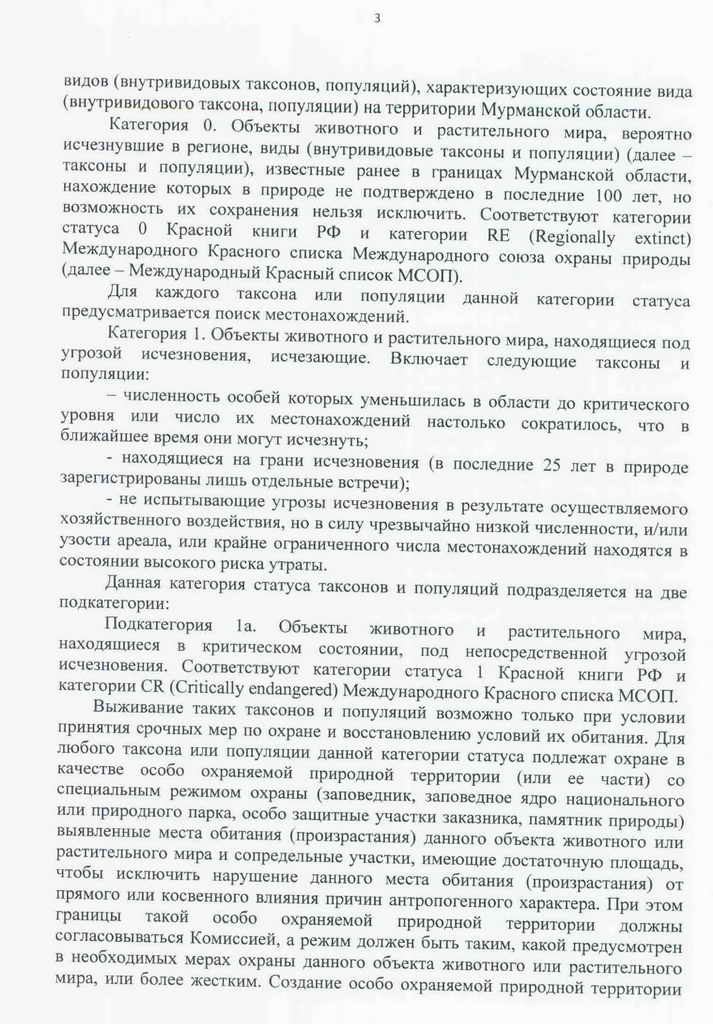 3

видов (внутривидовых таксонов, популяций), характеризующих состояние вида (внутривидового таксона, популяции) на территории Мурманской области.

Категория 0. Объекты животного и растительного мира, вероятно исчезнувшие в регионе, виды (внутривидовые таксоны и популяции) (далее – таксоны и популяции), известные ранее в границах Мурманской области, нахождение которых в природе не подтверждено в последние 100 лет, но возможность их сохранения нельзя исключить. Соответствуют категории статуса 0 Красной книги РФ и категории RE (Regionally extinct) Международного Красного списка Международного союза охраны природы (далее – Международный Красный список МСОП).

Для каждого таксона или популяции данной категории статуса предусматривается поиск местонахождений.

Категория 1. Объекты животного и растительного мира, находящиеся под угрозой исчезновения, исчезающие. Включает следующие таксоны и популяции:

– численность особей которых уменьшилась в области до критического уровня или число их местонахождений настолько сократилось, что в ближайшее время они могут исчезнуть;

- находящиеся на грани исчезновения (в последние 25 лет в природе зарегистрированы лишь отдельные встречи);

- не испытывающие угрозы исчезновения в результате осуществляемого хозяйственного воздействия, но в силу чрезвычайно низкой численности, и/или узости ареала, или крайне ограниченного числа местонахождений находятся в состоянии высокого риска утраты.

Данная категория статуса таксонов и популяций подразделяется на две подкатегории:

Подкатегория 1а. Объекты животного и растительного мира, находящиеся в критическом состоянии, под непосредственной угрозой исчезновения. Соответствуют категории статуса 1 Красной книги РФ и категории CR (Critically endangered) Международного Красного списка МСОП.

Выживание таких таксонов и популяций возможно только при условии принятия срочных мер по охране и восстановлению условий их обитания. Для любого таксона или популяции данной категории статуса подлежат охране в качестве особо охраняемой природной территории (или ее части) со специальным режимом охраны (заповедник, заповедное ядро национального или природного парка, особо защитные участки заказника, памятник природы) выявленные места обитания (произрастания) данного объекта животного или растительного мира и сопредельные участки, имеющие достаточную площадь, чтобы исключить нарушение данного места обитания (произрастания) от прямого или косвенного влияния причин антропогенного характера. При этом границы такой особо охраняемой природной территории должны согласовываться Комиссией, а режим должен быть таким, какой предусмотрен в необходимых мерах охраны данного объекта животного или растительного мира, или более жестким. Создание особо охраняемой природной территории